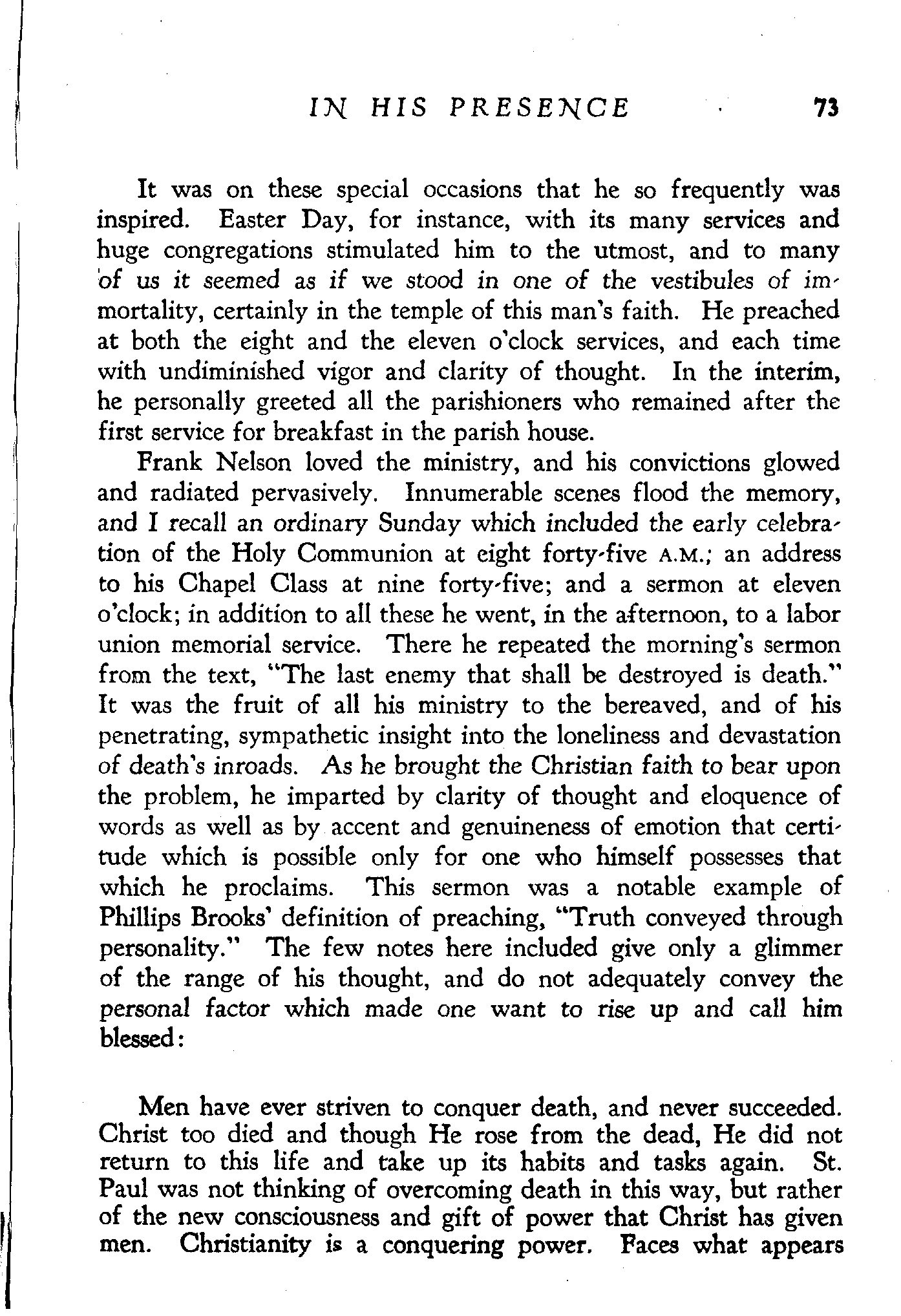 IN HIS PRESENCE 73

It was on these special occasions that he so frequently was inspired. Easter Day, for instance, with its many services and huge congregations stimulated him to the utmost, and to many of us it seemed as if we stood in one of the vestibules of immortality, certainly in the temple of this man's faith. He preached at both the eight and the eleven o'clock services, and each time with undiminished vigor and clarity of thought. In the interim, he personally greeted all the parishioners who remained after the first service for breakfast in the parish house.

Frank Nelson loved the ministry, and his convictions glowed and radiated pervasively. Innumerable scenes flood the memory, and I recall an ordinary Sunday which included the early celebration of the Holy Communion at eight forty-five A.M.; an address to his Chapel Class at nine forty-five; and a sermon at eleven o'clock; in addition to all these he went, in the afternoon, to a labor union memorial service. There he repeated the morning's sermon from the text, "The last enemy that shall be destroyed is death." It was the fruit of all his ministry to the bereaved, and of his penetrating, sympathetic insight into the loneliness and devastation of death's inroads. As he brought the Christian faith to bear upon the problem, he imparted by clarity of thought and eloquence of words as well as by accent and genuineness of emotion that certitude which is possible only for one who himself possesses that which he proclaims. This sermon was a notable example of Phillips Brooks' definition of preaching, "Truth conveyed through personality." The few notes here included give only a glimmer of the range of his thought, and do not adequately convey the personal factor which made one want to rise up and call him blessed:

Men have ever striven to conquer death, and never succeeded. Christ too died and though He rose from the dead, He did not return to this life and take up its habits and tasks again. St. Paul was not thinking of overcoming death in this way, but rather of the new consciousness and gift of power that Christ has given men. Christianity is a conquering power. Faces what appears